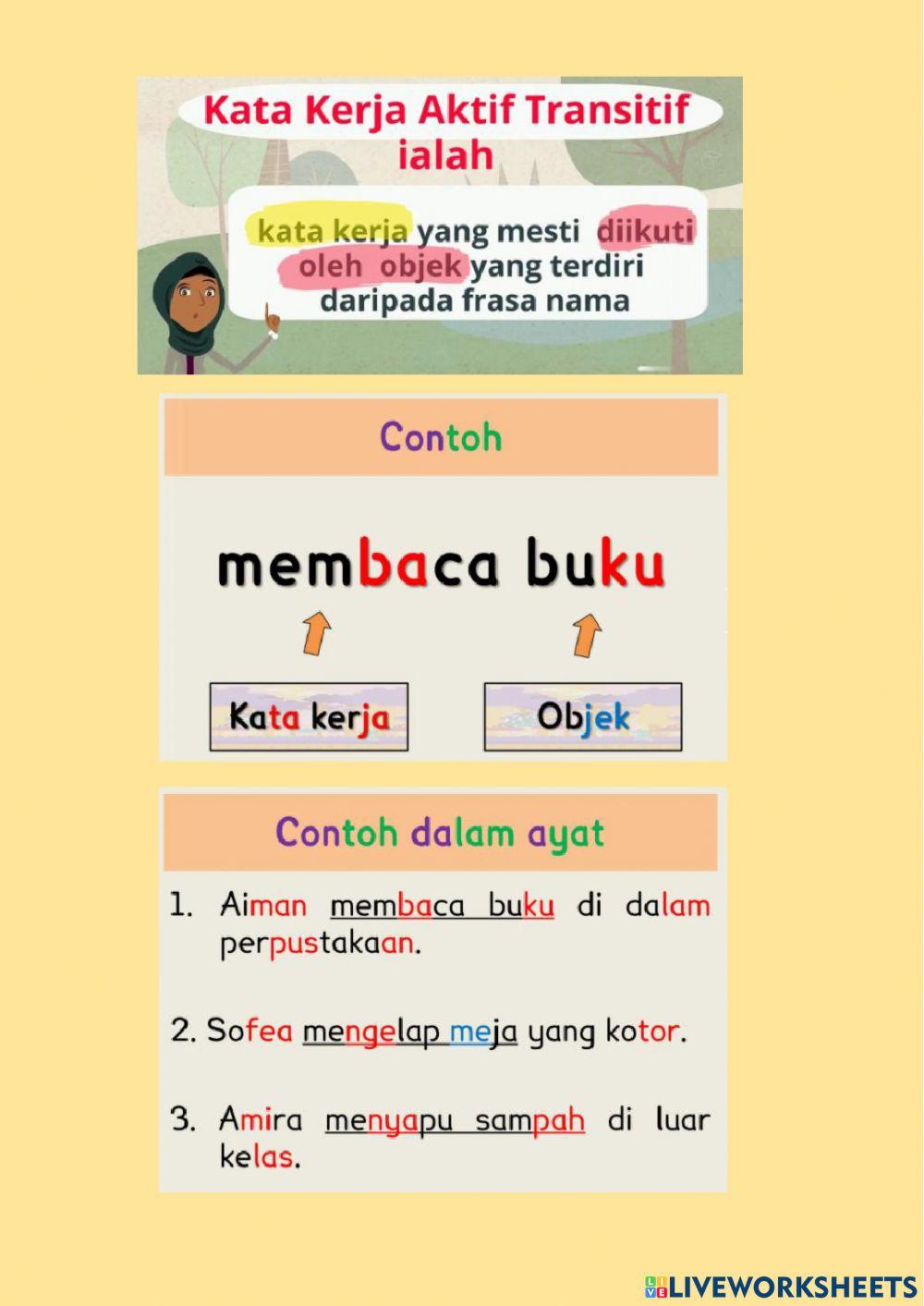 Kata Kerja Aktif Transitif ialah

kata kerja yang mesti diikuti oleh objek yang terdiri daripada frasa nama

Contoh

membaca buku

Kata kerja

Objek

Contoh dalam ayat

1. Aiman membaca buku di dalam perpustakaan.

2. Sofea mengelap meja yang kotor.

3. Amira menyapu sampah di luar kelas.

LIVEWORKSHEETS